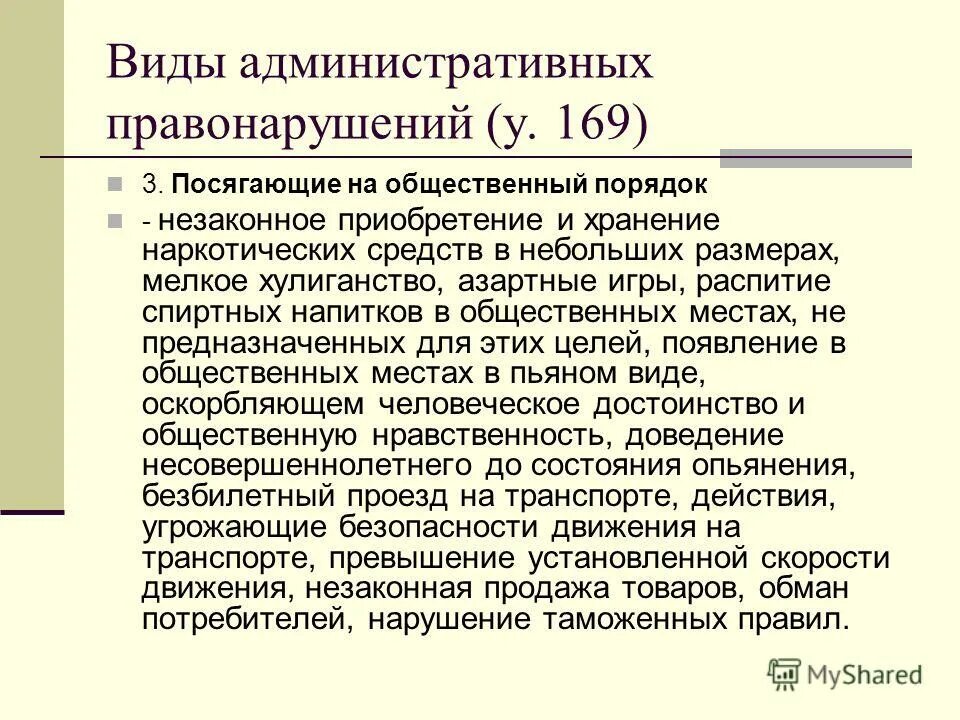 Виды административных правонарушений (у. 169)

3. Посягающие на общественный порядок

- незаконное приобретение и хранение наркотических средств в небольших размерах, мелкое хулиганство, азартные игры, распитие спиртных напитков в общественных местах, не предназначенных для этих целей, появление в общественных местах в пьяном виде, оскорбляющем человеческое достоинство и общественную нравственность, доведение несовершеннолетнего до состояния опьянения, безбилетный проезд на транспорте, действия, угрожающие безопасности движения на транспорте, превышение установленной скорости движения, незаконная продажа товаров, обман потребителей, нарушение таможенных правил.

MyShared